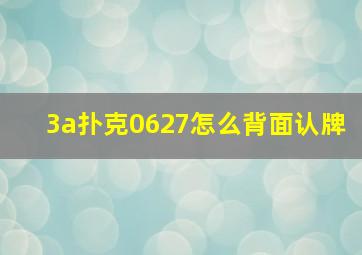 3a扑克0627怎么背面认牌